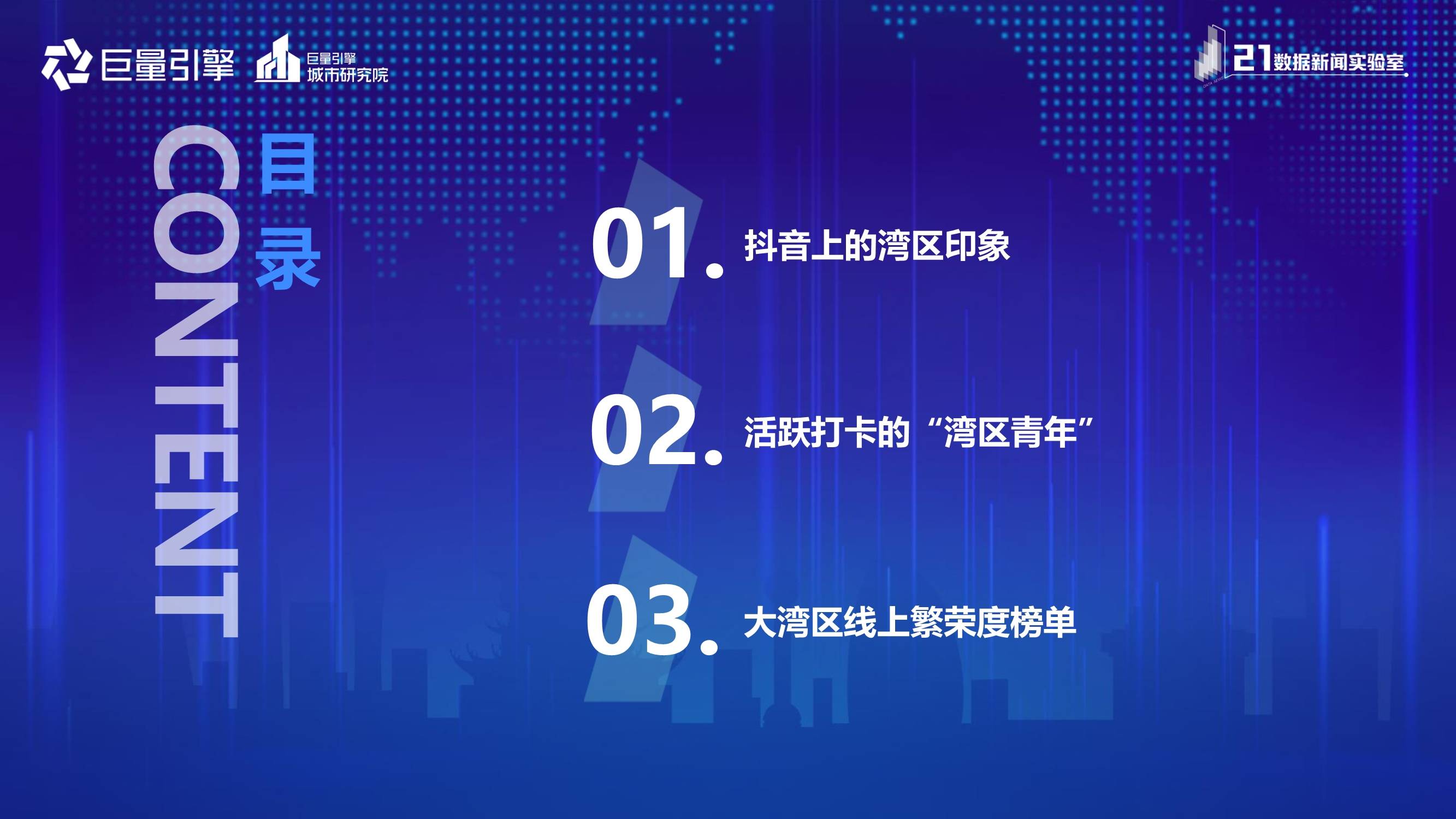 巨量引擎 巨量引擎 城市研究院

21数据新闻实验室

CONTENT

目录

01. 抖音上的湾区印象

02. 活跃打卡的“湾区青年”

03. 大湾区线上繁荣度榜单